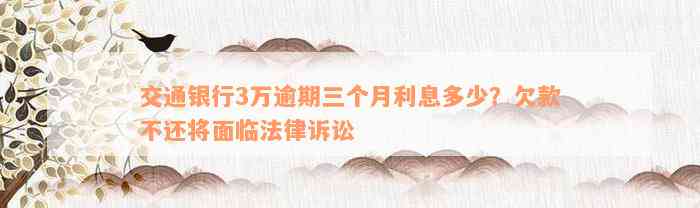 交通银行3万逾期三个月利息多少？欠款不还将面临法律诉讼